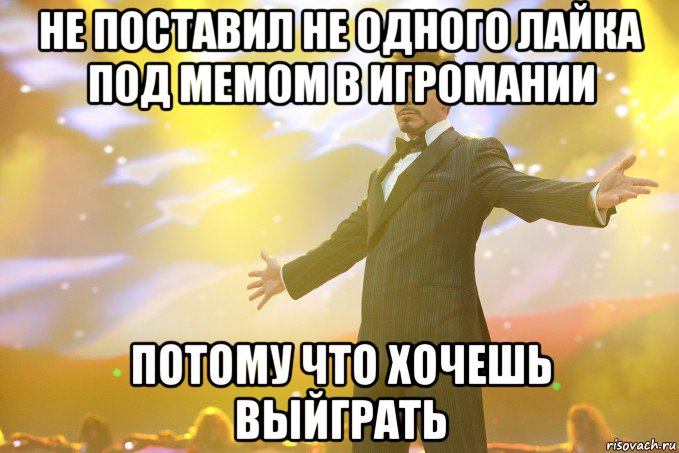 НЕ ПОСТАВИЛ НЕ ОДНОГО ЛАЙКА ПОД МЕМОМ В ИГРОМАНИИ

ПОТОМУ ЧТО ХОЧЕШЬ ВЫЙГРАТЬ

risovach.ru